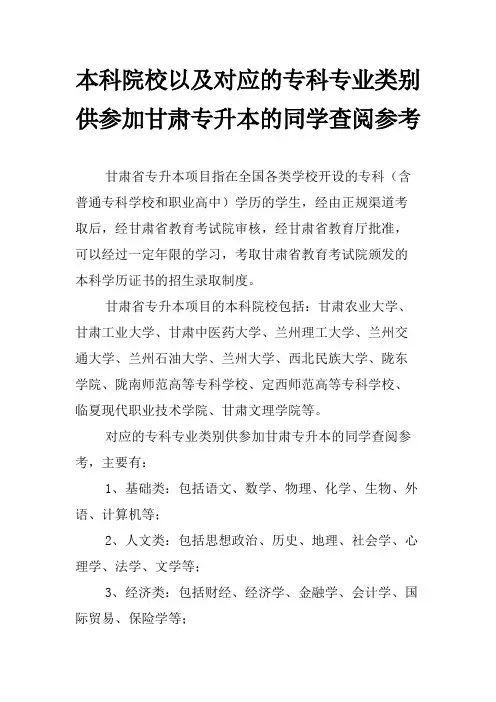 本科院校以及对应的专科专业类别供参加甘肃专升本的同学查阅参考

甘肃省专升本项目指在全国各类学校开设的专科（含普通专科学校和职业高中）学历的学生，经由正规渠道考取后，经甘肃省教育考试院审核，经甘肃省教育厅批准，可以经过一定年限的学习，考取甘肃省教育考试院颁发的本科学历证书的招生录取制度。

甘肃省专升本项目的本科院校包括：甘肃农业大学、甘肃工业大学、甘肃中医药大学、兰州理工大学、兰州交通大学、兰州石油大学、兰州大学、西北民族大学、陇东学院、陇南师范高等专科学校、定西师范高等专科学校、临夏现代职业技术学院、甘肃文理学院等。

对应的专科专业类别供参加甘肃专升本的同学查阅参考，主要有：

1、基础类：包括语文、数学、物理、化学、生物、外语、计算机等；

2、人文类：包括思想政治、历史、地理、社会学、心理学、法学、文学等；

3、经济类：包括财经、经济学、金融学、会计学、国际贸易、保险学等；